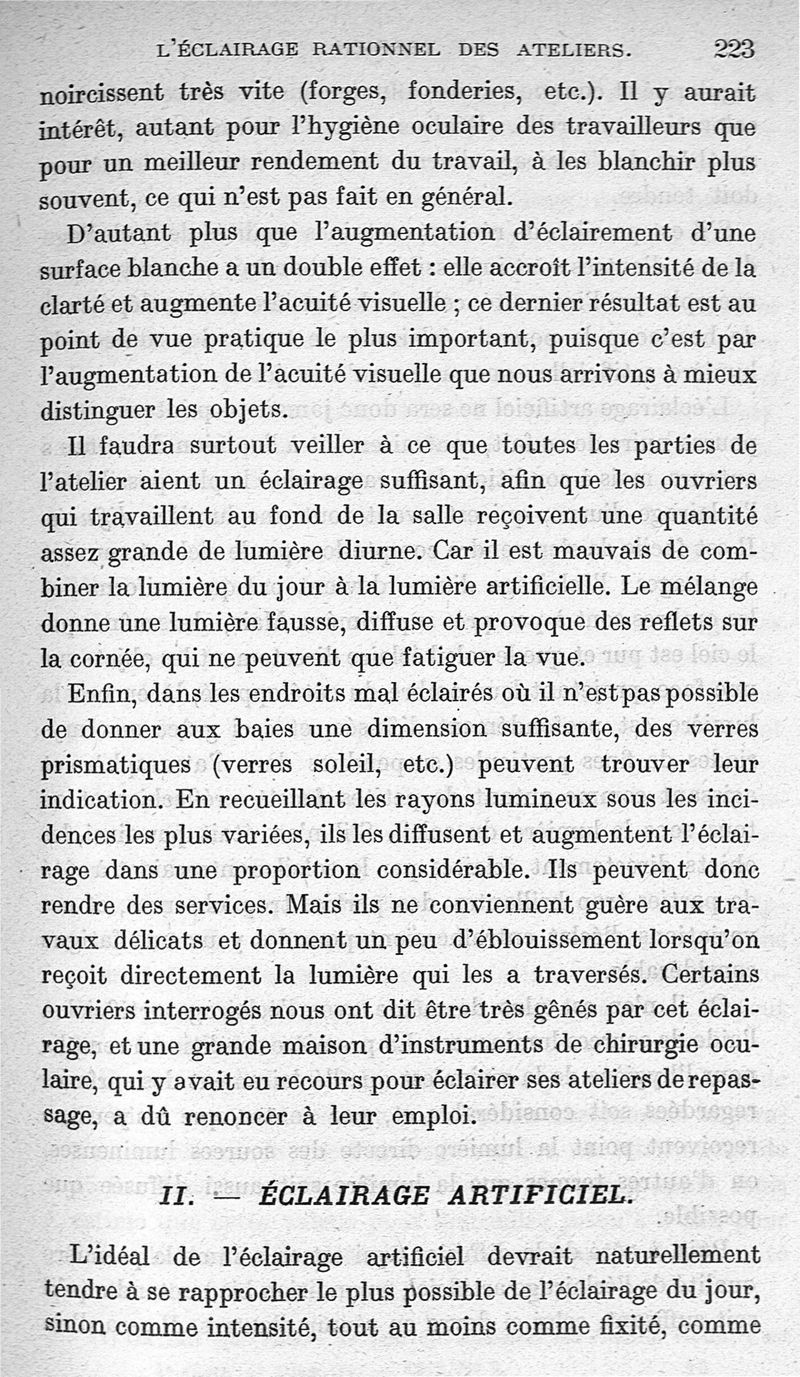 L'ÉCLAIRAGE RATIONNEL DES ATELIERS. 223

noircissent très vite (forges, fonderies, etc.). Il y aurait intérêt, autant pour l'hygiène oculaire des travailleurs que pour un meilleur rendement du travail, à les blanchir plus souvent, ce qui n'est pas fait en général.

D'autant plus que l'augmentation d'éclairement d'une surface blanche a un double effet : elle accroît l'intensité de la clarté et augmente l'acuité visuelle ; ce dernier résultat est au point de vue pratique le plus important, puisque c'est par l'augmentation de l'acuité visuelle que nous arrivons à mieux distinguer les objets.

Il faudra surtout veiller à ce que toutes les parties de l'atelier aient un éclairage suffisant, afin que les ouvriers qui travaillent au fond de la salle reçoivent une quantité assez grande de lumière diurne. Car il est mauvais de combiner la lumière du jour à la lumière artificielle. Le mélange donne une lumière fausse, diffuse et provoque des reflets sur la cornée, qui ne peuvent que fatiguer la vue.

Enfin, dans les endroits mal éclairés où il n'est pas possible de donner aux baies une dimension suffisante, des verres prismatiques (verres soleil, etc.) peuvent trouver leur indication. En recueillant les rayons lumineux sous les incidences les plus variées, ils les diffusent et augmentent l'éclairage dans une proportion considérable. Ils peuvent donc rendre des services. Mais ils ne conviennent guère aux travaux délicats et donnent un peu d'éblouissement lorsqu'on reçoit directement la lumière qui les a traversés. Certains ouvriers interrogés nous ont dit être très gênés par cet éclairage, et une grande maison d'instruments de chirurgie oculaire, qui y avait eu recours pour éclairer ses ateliers de repassage, a dû renoncer à leur emploi.

II. — ÉCLAIRAGE ARTIFICIEL.

L'idéal de l'éclairage artificiel devrait naturellement tendre à se rapprocher le plus possible de l'éclairage du jour, sinon comme intensité, tout au moins comme fixité, comme